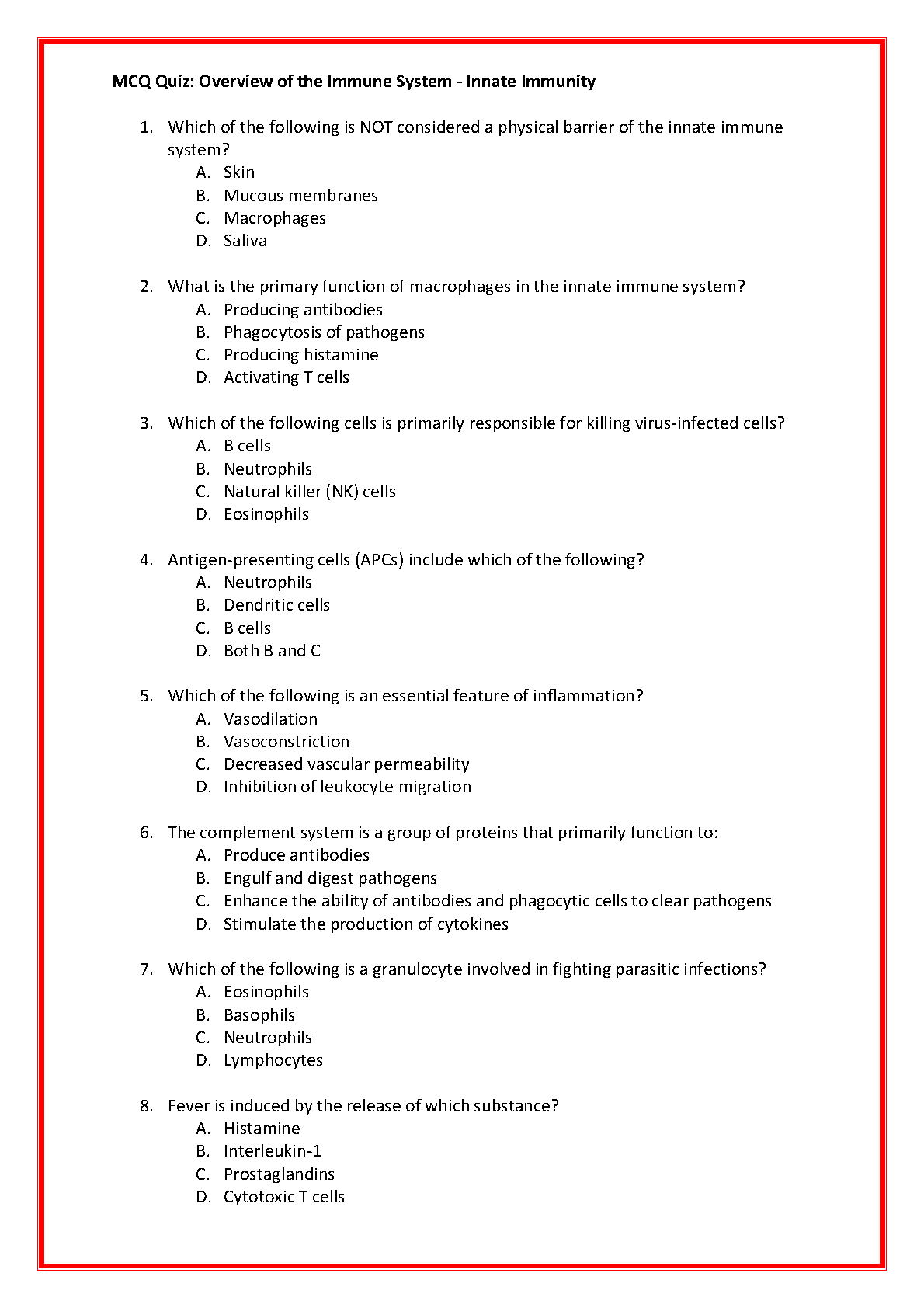 MCQ Quiz: Overview of the Immune System - Innate Immunity

1. Which of the following is NOT considered a physical barrier of the innate immune system?
A. Skin
B. Mucous membranes
C. Macrophages
D. Saliva

2. What is the primary function of macrophages in the innate immune system?
A. Producing antibodies
B. Phagocytosis of pathogens
C. Producing histamine
D. Activating T cells

3. Which of the following cells is primarily responsible for killing virus-infected cells?
A. B cells
B. Neutrophils
C. Natural killer (NK) cells
D. Eosinophils

4. Antigen-presenting cells (APCs) include which of the following?
A. Neutrophils
B. Dendritic cells
C. B cells
D. Both B and C

5. Which of the following is an essential feature of inflammation?
A. Vasodilation
B. Vasoconstriction
C. Decreased vascular permeability
D. Inhibition of leukocyte migration

6. The complement system is a group of proteins that primarily function to:
A. Produce antibodies
B. Engulf and digest pathogens
C. Enhance the ability of antibodies and phagocytic cells to clear pathogens
D. Stimulate the production of cytokines

7. Which of the following is a granulocyte involved in fighting parasitic infections?
A. Eosinophils
B. Basophils
C. Neutrophils
D. Lymphocytes

8. Fever is induced by the release of which substance?
A. Histamine
B. Interleukin-1
C. Prostaglandins
D. Cytotoxic T cells